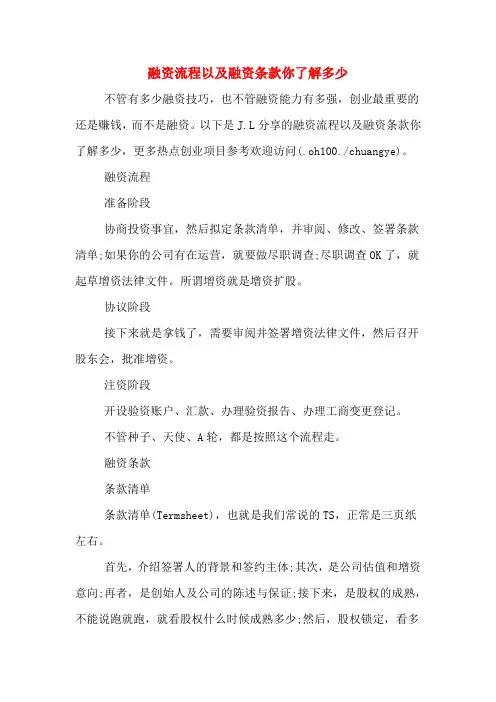 融资流程以及融资条款你了解多少

不管有多少融资技巧，也不管融资能力有多强，创业最重要的还是赚钱，而不是融资。以下是J.L分享的融资流程以及融资条款你了解多少，更多热点创业项目参考欢迎访问(.oh100./chuangye)。

融资流程

准备阶段

协商投资事宜，然后拟定条款清单，并审阅、修改、签署条款清单;如果你的公司有在运营，就要做尽职调查;尽职调查OK了，就起草增资法律文件。所谓增资就是增资扩股。

协议阶段

接下来就是拿钱了，需要审阅并签署增资法律文件，然后召开股东会，批准增资。

注资阶段

开设验资账户、汇款、办理验资报告、办理工商变更登记。

不管种子、天使、A轮，都是按照这个流程走。

融资条款

条款清单

条款清单(Termsheet)，也就是我们常说的TS，正常是三页纸左右。

首先，介绍签署人的背景和签约主体;其次，是公司估值和增资意向;再者，是创始人及公司的陈述与保证;接下来，是股权的成熟，不能说跑就跑，就看股权什么时候成熟多少;然后，股权锁定，看多